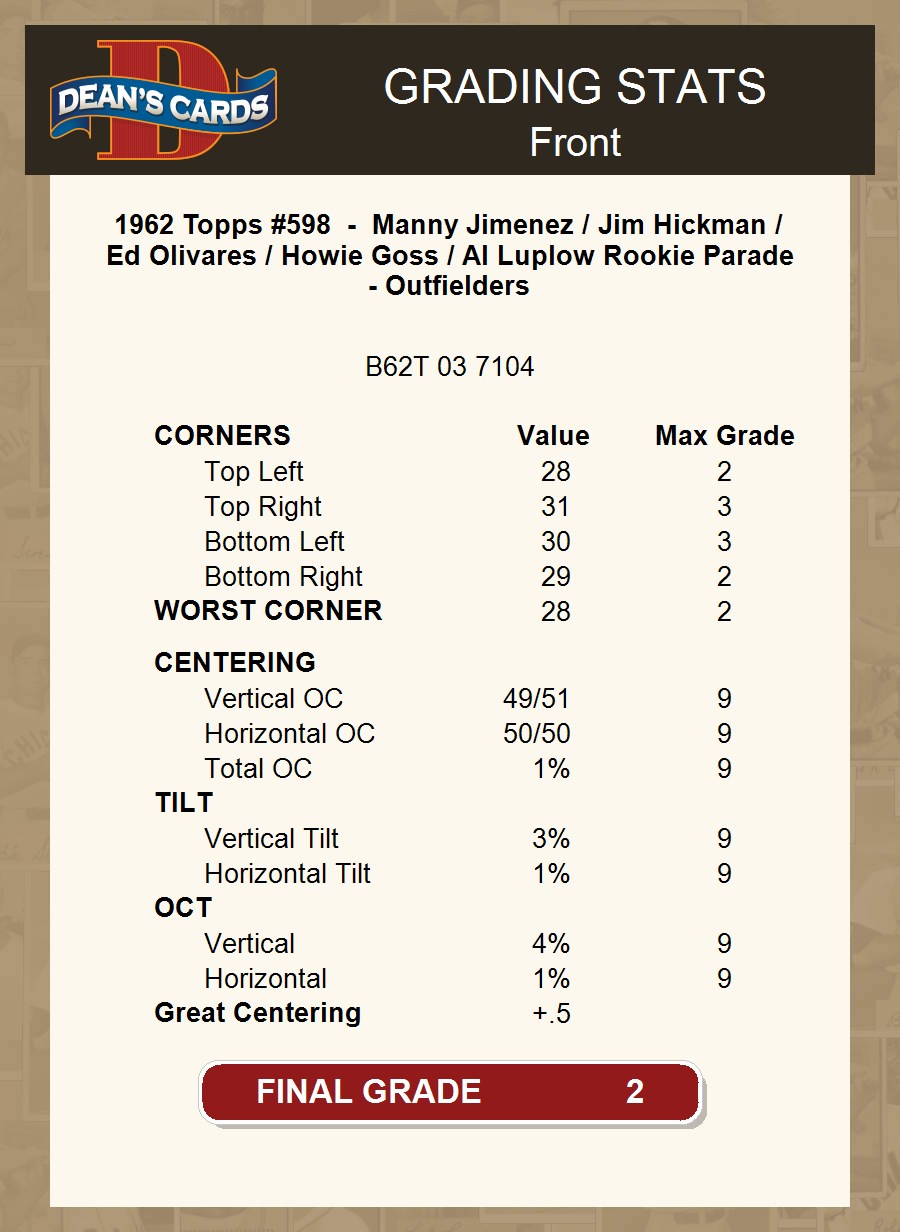 DEAN'S CARDS

GRADING STATS
Front

1962 Topps #598 - Manny Jimenez / Jim Hickman / Ed Olivares / Howie Goss / Al Luplow Rookie Parade - Outfielders

B62T 03 7104

| CORNERS | Value | Max Grade |
|---|---|---|
| Top Left | 28 | 2 |
| Top Right | 31 | 3 |
| Bottom Left | 30 | 3 |
| Bottom Right | 29 | 2 |
| WORST CORNER | 28 | 2 |
| CENTERING | | |
| Vertical OC | 49/51 | 9 |
| Horizontal OC | 50/50 | 9 |
| Total OC | 1% | 9 |
| TILT | | |
| Vertical Tilt | 3% | 9 |
| Horizontal Tilt | 1% | 9 |
| OCT | | |
| Vertical | 4% | 9 |
| Horizontal | 1% | 9 |
| Great Centering | +.5 | |

FINAL GRADE 2